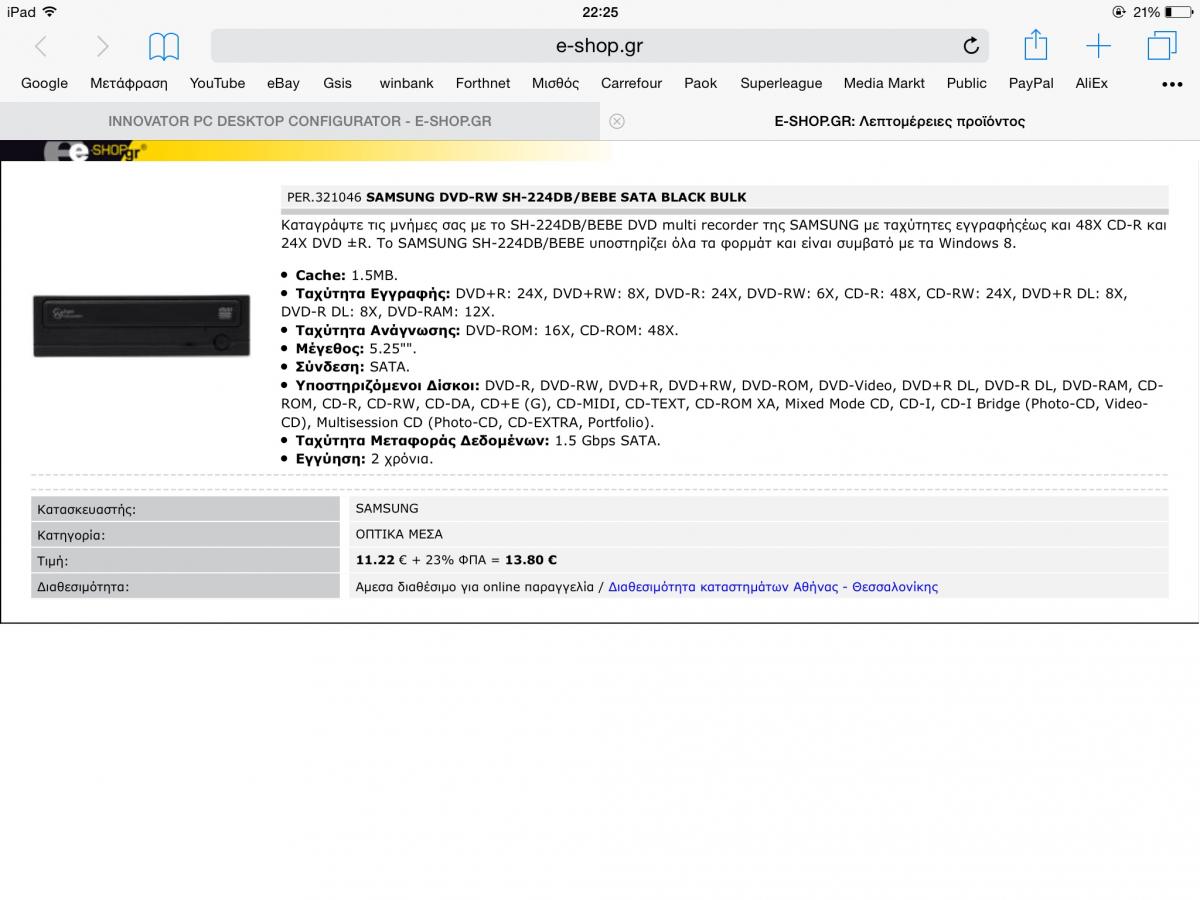 iPad 22:25 21%

e-shop.gr

Google Μετάφραση YouTube eBay Gsis winbank Forthnet Μισθός Carrefour Paok Superleague Media Markt Public PayPal AliEx

INNOVATOR PC DESKTOP CONFIGURATOR - E-SHOP.GR

E-SHOP.GR: Λεπτομέρειες προϊόντος

e-SHOP.gr

PER.321046 SAMSUNG DVD-RW SH-224DB/BEBE SATA BLACK BULK

Καταγράψτε τις μνήμες σας με το SH-224DB/BEBE DVD multi recorder της SAMSUNG με ταχύτητες εγγραφήςέως και 48X CD-R και 24X DVD ±R. Το SAMSUNG SH-224DB/BEBE υποστηρίζει όλα τα φορμάτ και είναι συμβατό με τα Windows 8.

• Cache: 1.5MB.
• Ταχύτητα Εγγραφής: DVD+R: 24X, DVD+RW: 8X, DVD-R: 24X, DVD-RW: 6X, CD-R: 48X, CD-RW: 24X, DVD+R DL: 8X, DVD-R DL: 8X, DVD-RAM: 12X.
• Ταχύτητα Ανάγνωσης: DVD-ROM: 16X, CD-ROM: 48X.
• Μέγεθος: 5.25"".
• Σύνδεση: SATA.
• Υποστηριζόμενοι Δίσκοι: DVD-R, DVD-RW, DVD+R, DVD+RW, DVD-ROM, DVD-Video, DVD+R DL, DVD-R DL, DVD-RAM, CD-ROM, CD-R, CD-RW, CD-DA, CD+E (G), CD-MIDI, CD-TEXT, CD-ROM XA, Mixed Mode CD, CD-I, CD-I Bridge (Photo-CD, Video-CD), Multisession CD (Photo-CD, CD-EXTRA, Portfolio).
• Ταχύτητα Μεταφοράς Δεδομένων: 1.5 Gbps SATA.
• Εγγύηση: 2 χρόνια.

| Κατασκευαστής: | SAMSUNG |
|---|---|
| Κατηγορία: | ΟΠΤΙΚΑ ΜΕΣΑ |
| Τιμή: | 11.22 € + 23% ΦΠΑ = 13.80 € |
| Διαθεσιμότητα: | Αμεσα διαθέσιμο για online παραγγελία / Διαθεσιμότητα καταστημάτων Αθήνας - Θεσσαλονίκης |